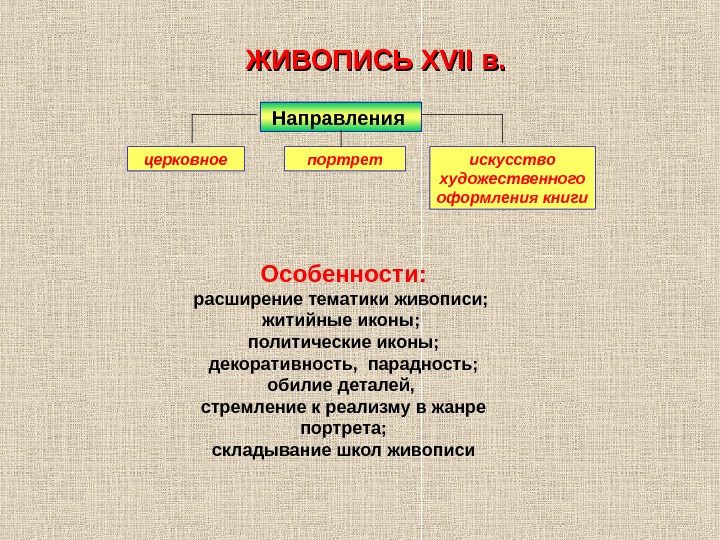 ЖИВОПИСЬ XVII в.

Направления

церковное

портрет

искусство художественного оформления книги

Особенности:
расширение тематики живописи;
житийные иконы;
политические иконы;
декоративность, парадность;
обилие деталей,
стремление к реализму в жанре портрета;
складывание школ живописи